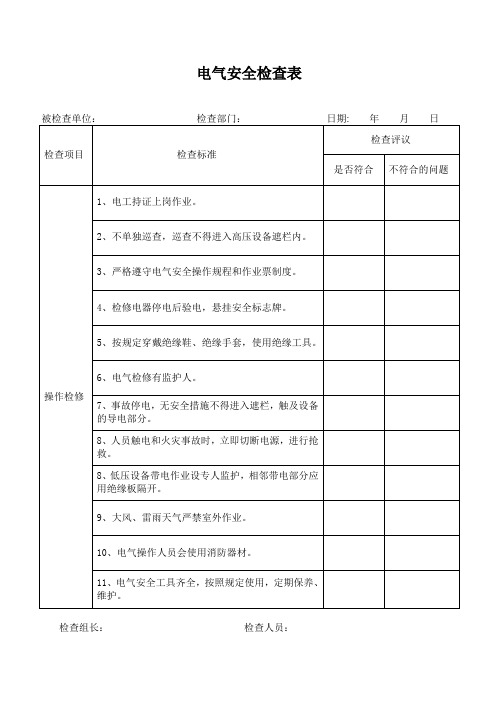 电气安全检查表

被检查单位： 检查部门： 日期： 年 月 日

| 检查项目 | 检查标准 | 检查评议 | |
|---|---|---|---|
| | | 是否符合 | 不符合的问题 |
| 操作检修 | 1、电工持证上岗作业。 | | |
| | 2、不单独巡查，巡查不得进入高压设备遮栏内。 | | |
| | 3、严格遵守电气安全操作规程和作业票制度。 | | |
| | 4、检修电器停电后验电，悬挂安全标志牌。 | | |
| | 5、按规定穿戴绝缘鞋、绝缘手套，使用绝缘工具。 | | |
| | 6、电气检修有监护人。 | | |
| | 7、事故停电，无安全措施不得进入遮栏，触及设备的导电部分。 | | |
| | 8、人员触电和火灾事故时，立即切断电源，进行抢救。 | | |
| | 8、低压设备带电作业设专人监护，相邻带电部分应用绝缘板隔开。 | | |
| | 9、大风、雷雨天气严禁室外作业。 | | |
| | 10、电气操作人员会使用消防器材。 | | |
| | 11、电气安全工具齐全，按照规定使用，定期保养、维护。 | | |

检查组长： 检查人员：